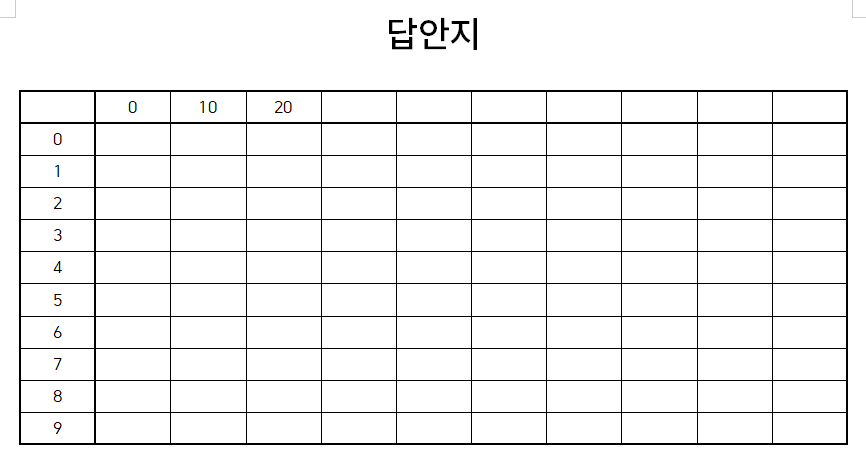 답안지

|  | 0 | 10 | 20 |  |  |  |  |  |  |  |
|---|---|---|---|---|---|---|---|---|---|---|
| 0 |  |  |  |  |  |  |  |  |  |  |
| 1 |  |  |  |  |  |  |  |  |  |  |
| 2 |  |  |  |  |  |  |  |  |  |  |
| 3 |  |  |  |  |  |  |  |  |  |  |
| 4 |  |  |  |  |  |  |  |  |  |  |
| 5 |  |  |  |  |  |  |  |  |  |  |
| 6 |  |  |  |  |  |  |  |  |  |  |
| 7 |  |  |  |  |  |  |  |  |  |  |
| 8 |  |  |  |  |  |  |  |  |  |  |
| 9 |  |  |  |  |  |  |  |  |  |  |